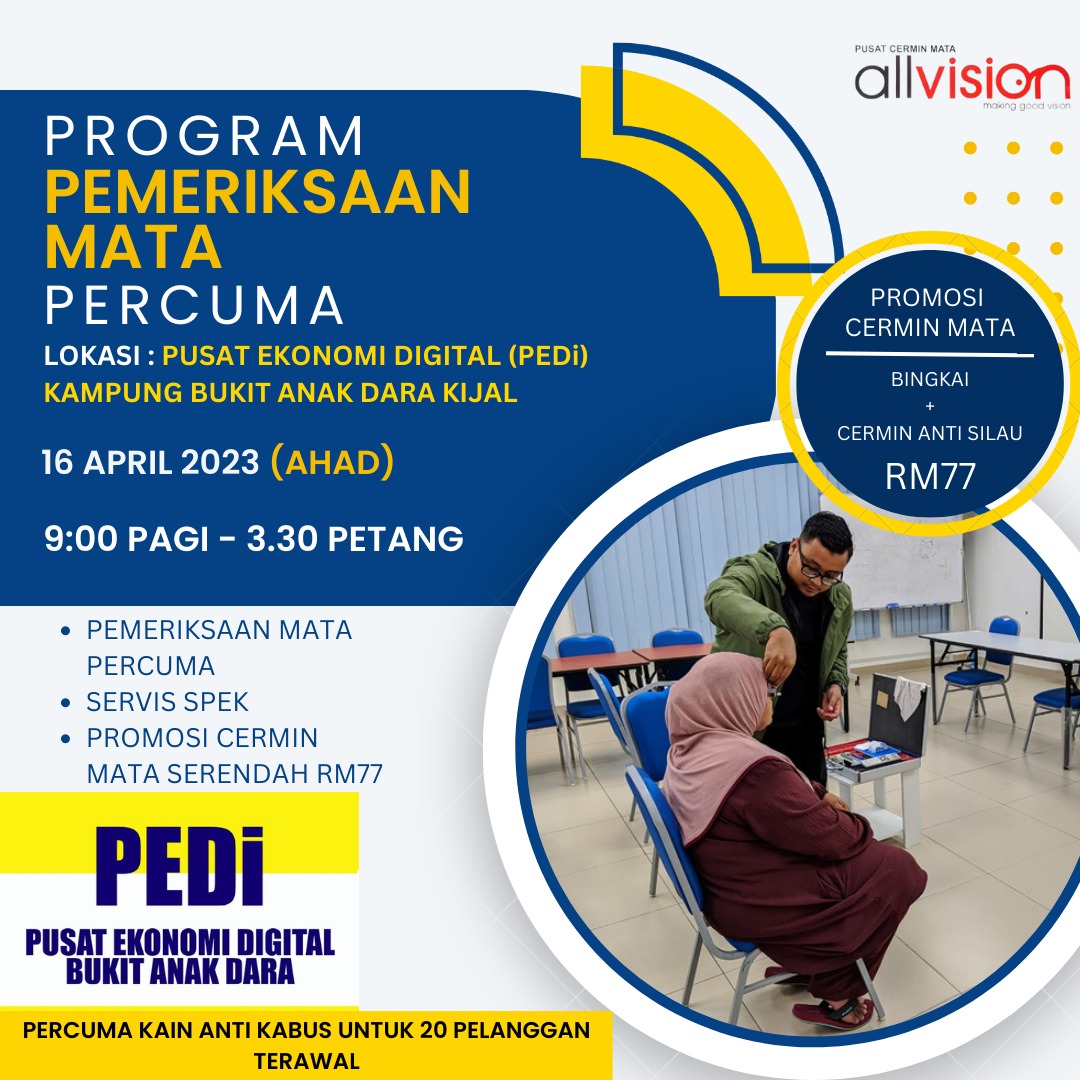 PUSAT CERMIN MATA
allvision
making good vision

PROGRAM
PEMERIKSAAN MATA
PERCUMA

LOKASI : PUSAT EKONOMI DIGITAL (PEDi) KAMPUNG BUKIT ANAK DARA KIJAL

16 APRIL 2023 (AHAD)

9:00 PAGI - 3.30 PETANG

PROMOSI CERMIN MATA

BINGKAI
+
CERMIN ANTI SILAU

RM77

• PEMERIKSAAN MATA PERCUMA
• SERVIS SPEK
• PROMOSI CERMIN MATA SERENDAH RM77

PEDi
PUSAT EKONOMI DIGITAL
BUKIT ANAK DARA

PERCUMA KAIN ANTI KABUS UNTUK 20 PELANGGAN TERAWAL